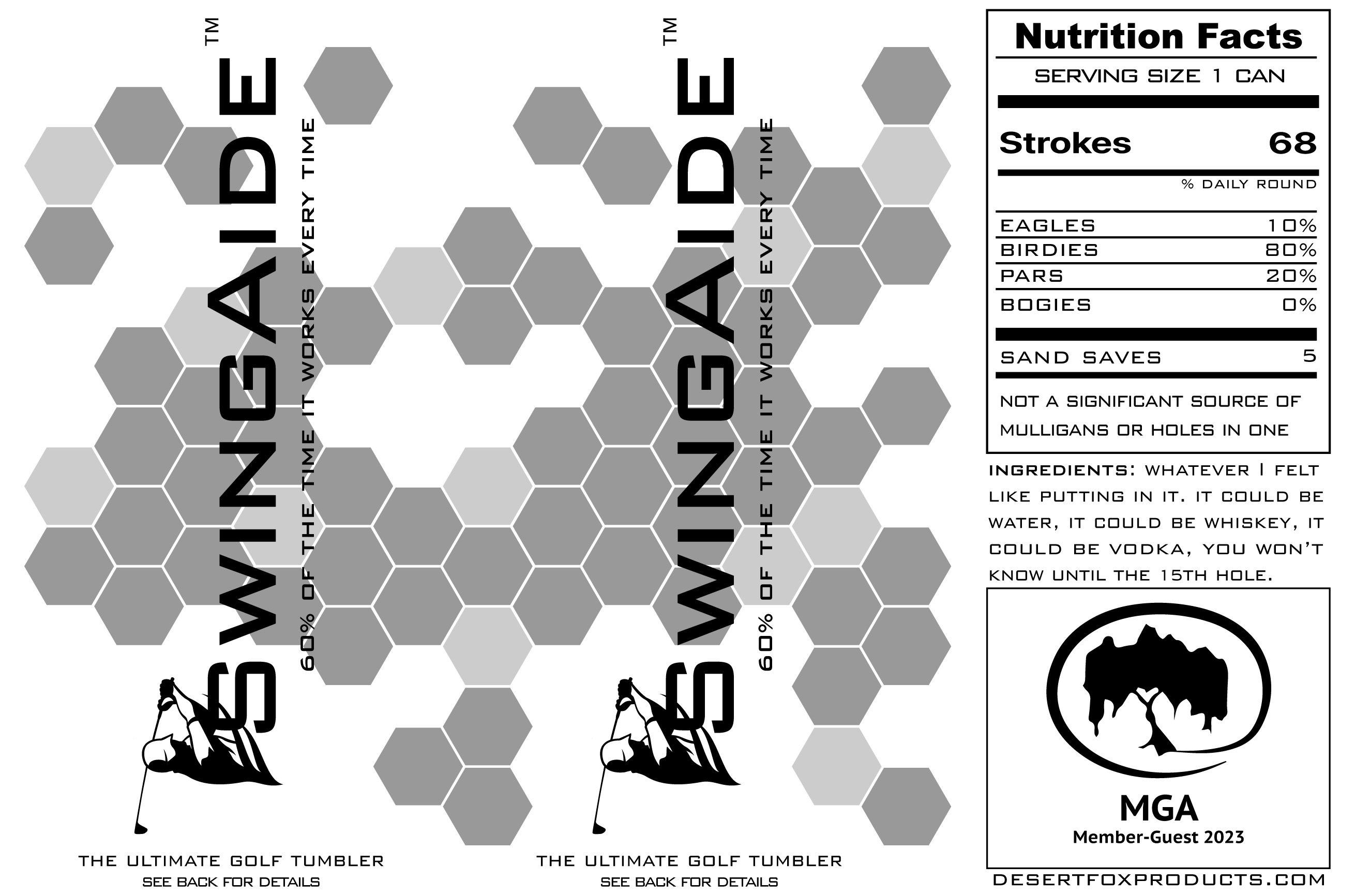 SWINGAIDE™

60% OF THE TIME IT WORKS EVERY TIME

THE ULTIMATE GOLF TUMBLER
SEE BACK FOR DETAILS

SWINGAIDE™

60% OF THE TIME IT WORKS EVERY TIME

THE ULTIMATE GOLF TUMBLER
SEE BACK FOR DETAILS

Nutrition Facts
SERVING SIZE 1 CAN

Strokes 68

% DAILY ROUND

EAGLES 10%
BIRDIES 80%
PARS 20%
BOGIES 0%

SAND SAVES 5

NOT A SIGNIFICANT SOURCE OF MULLIGANS OR HOLES IN ONE

INGREDIENTS: WHATEVER I FELT LIKE PUTTING IN IT. IT COULD BE WATER, IT COULD BE WHISKEY, IT COULD BE VODKA, YOU WON'T KNOW UNTIL THE 15TH HOLE.

MGA
Member-Guest 2023

DESERTFOXPRODUCTS.COM